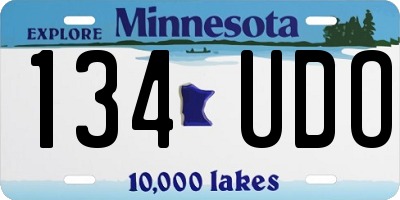 EXPLORE Minnesota

134 UDO

10,000 lakes